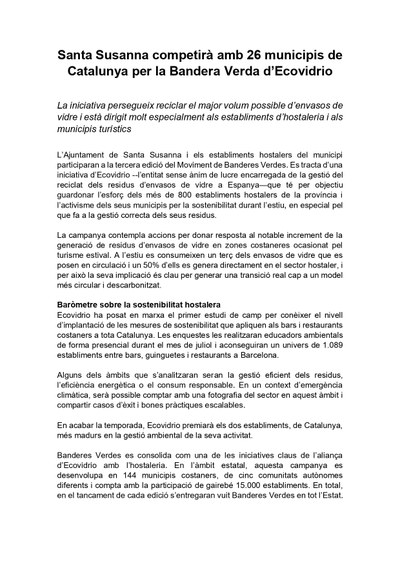 Santa Susanna competirà amb 26 municipis de Catalunya per la Bandera Verda d'Ecovidrio

La iniciativa persegueix reciclar el major volum possible d'envasos de vidre i està dirigit molt especialment als establiments d'hostaleria i als municipis turístics

L'Ajuntament de Santa Susanna i els establiments hostalers del municipi participaran a la tercera edició del Moviment de Banderes Verdes. Es tracta d'una iniciativa d'Ecovidrio --l'entitat sense ànim de lucre encarregada de la gestió del reciclat dels residus d'envasos de vidre a Espanya—que té per objectiu guardonar l'esforç dels més de 800 establiments hostalers de la província i l'activisme dels seus municipis per la sostenibilitat durant l'estiu, en especial pel que fa a la gestió correcta dels seus residus.

La campanya contempla accions per donar resposta al notable increment de la generació de residus d'envasos de vidre en zones costaneres ocasionat pel turisme estival. A l'estiu es consumeixen un terç dels envasos de vidre que es posen en circulació i un 50% d'ells es genera directament en el sector hostaler, i per això la seva implicació és clau per generar una transició real cap a un model més circular i descarbonitzat.

Baròmetre sobre la sostenibilitat hostalera
Ecovidrio ha posat en marxa el primer estudi de camp per conèixer el nivell d'implantació de les mesures de sostenibilitat que apliquen als bars i restaurants costaners a tota Catalunya. Les enquestes les realitzaran educadors ambientals de forma presencial durant el mes de juliol i aconseguiran un univers de 1.089 establiments entre bars, guinguetes i restaurants a Barcelona.

Alguns dels àmbits que s'analitzaran seran la gestió eficient dels residus, l'eficiència energètica o el consum responsable. En un context d'emergència climàtica, serà possible comptar amb una fotografia del sector en aquest àmbit i compartir casos d'èxit i bones pràctiques escalables.

En acabar la temporada, Ecovidrio premiarà els dos establiments, de Catalunya, més madurs en la gestió ambiental de la seva activitat.

Banderes Verdes es consolida com una de les iniciatives claus de l'aliança d'Ecovidrio amb l'hostaleria. En l'àmbit estatal, aquesta campanya es desenvolupa en 144 municipis costaners, de cinc comunitats autònomes diferents i compta amb la participació de gairebé 15.000 establiments. En total, en el tancament de cada edició s'entregaran vuit Banderes Verdes en tot l'Estat.